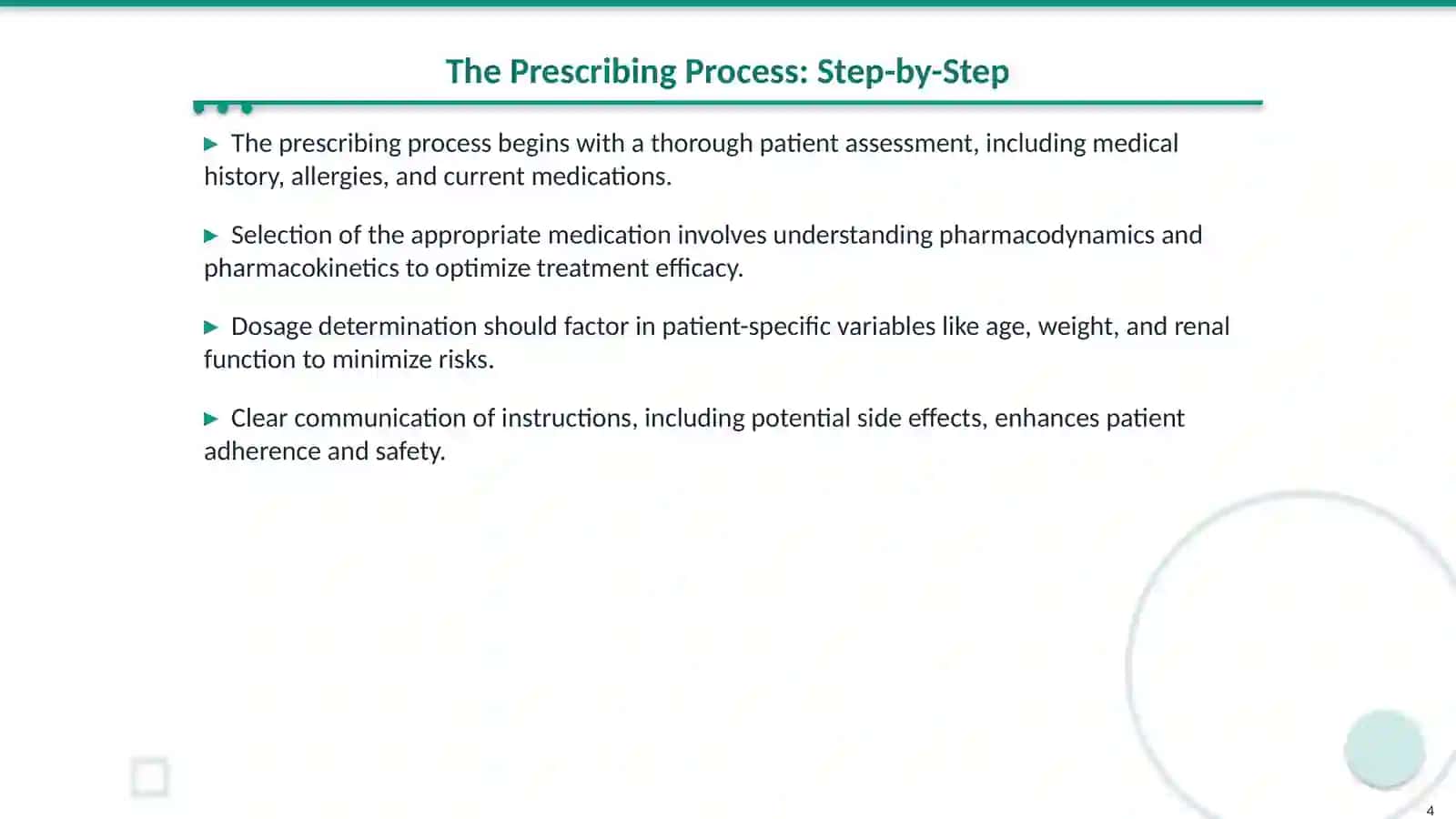 The Prescribing Process: Step-by-Step

▶ The prescribing process begins with a thorough patient assessment, including medical history, allergies, and current medications.

▶ Selection of the appropriate medication involves understanding pharmacodynamics and pharmacokinetics to optimize treatment efficacy.

▶ Dosage determination should factor in patient-specific variables like age, weight, and renal function to minimize risks.

▶ Clear communication of instructions, including potential side effects, enhances patient adherence and safety.

4